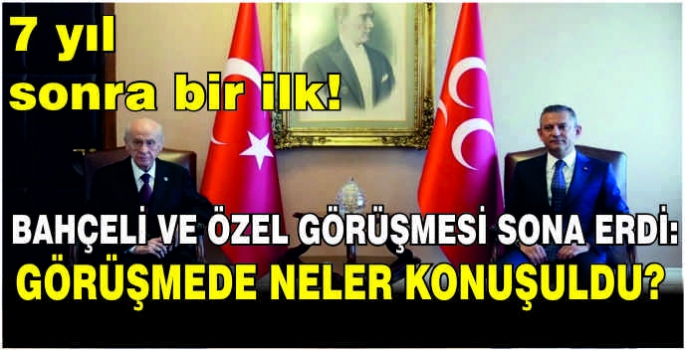 7 yıl
sonra bir ilk!

BAHÇELİ VE ÖZEL GÖRÜŞMESİ SONA ERDİ:
GÖRÜŞMEDE NELER KONUŞULDU?